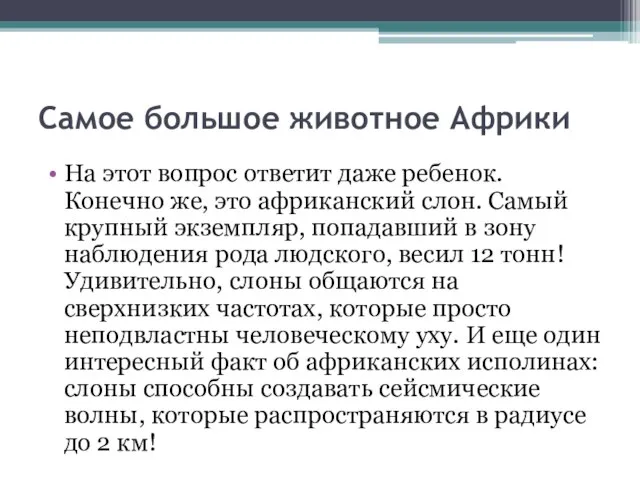 Самое большое животное Африки

• На этот вопрос ответит даже ребенок. Конечно же, это африканский слон. Самый крупный экземпляр, попадавший в зону наблюдения рода людского, весил 12 тонн! Удивительно, слоны общаются на сверхнизких частотах, которые просто неподвластны человеческому уху. И еще один интересный факт об африканских исполинах: слоны способны создавать сейсмические волны, которые распространяются в радиусе до 2 км!